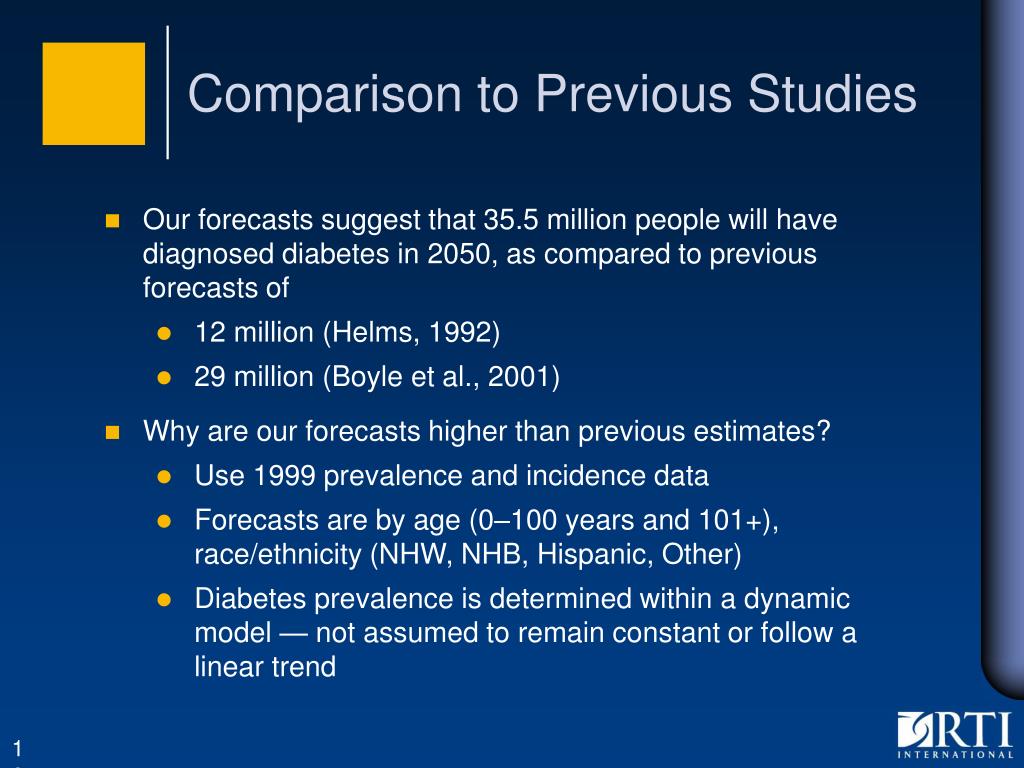 Comparison to Previous Studies

Our forecasts suggest that 35.5 million people will have diagnosed diabetes in 2050, as compared to previous forecasts of

12 million (Helms, 1992)

29 million (Boyle et al., 2001)

Why are our forecasts higher than previous estimates?

Use 1999 prevalence and incidence data

Forecasts are by age (0–100 years and 101+), race/ethnicity (NHW, NHB, Hispanic, Other)

Diabetes prevalence is determined within a dynamic model — not assumed to remain constant or follow a linear trend

RTI
INTERNATIONAL

1